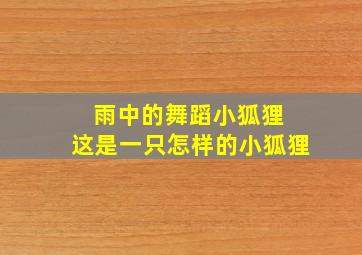 雨中的舞蹈小狐狸
这是一只怎样的小狐狸